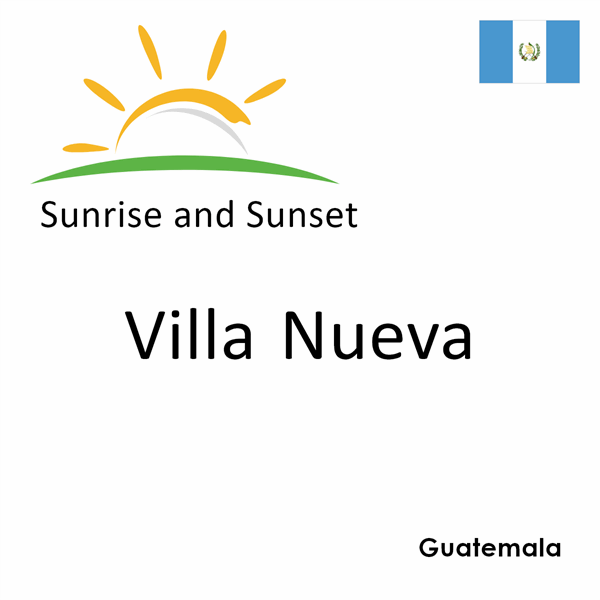 Sunrise and Sunset

Villa Nueva

Guatemala